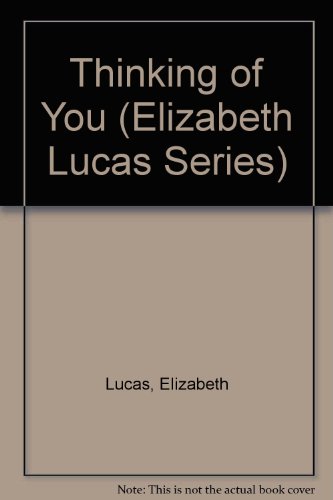 Thinking of You (Elizabeth Lucas Series)

Lucas, Elizabeth

Note: This is not the actual book cover